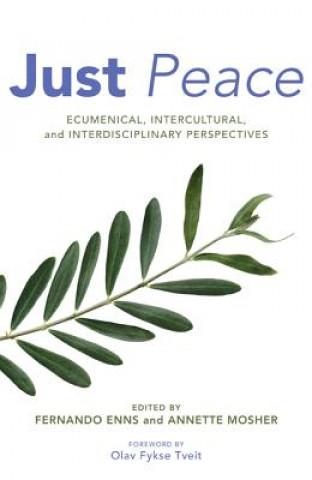 Just Peace

ECUMENICAL, INTERCULTURAL, and INTERDISCIPLINARY PERSPECTIVES

EDITED BY
FERNANDO ENNS and ANNETTE MOSHER

FOREWORD BY
Olav Fykse Tveit